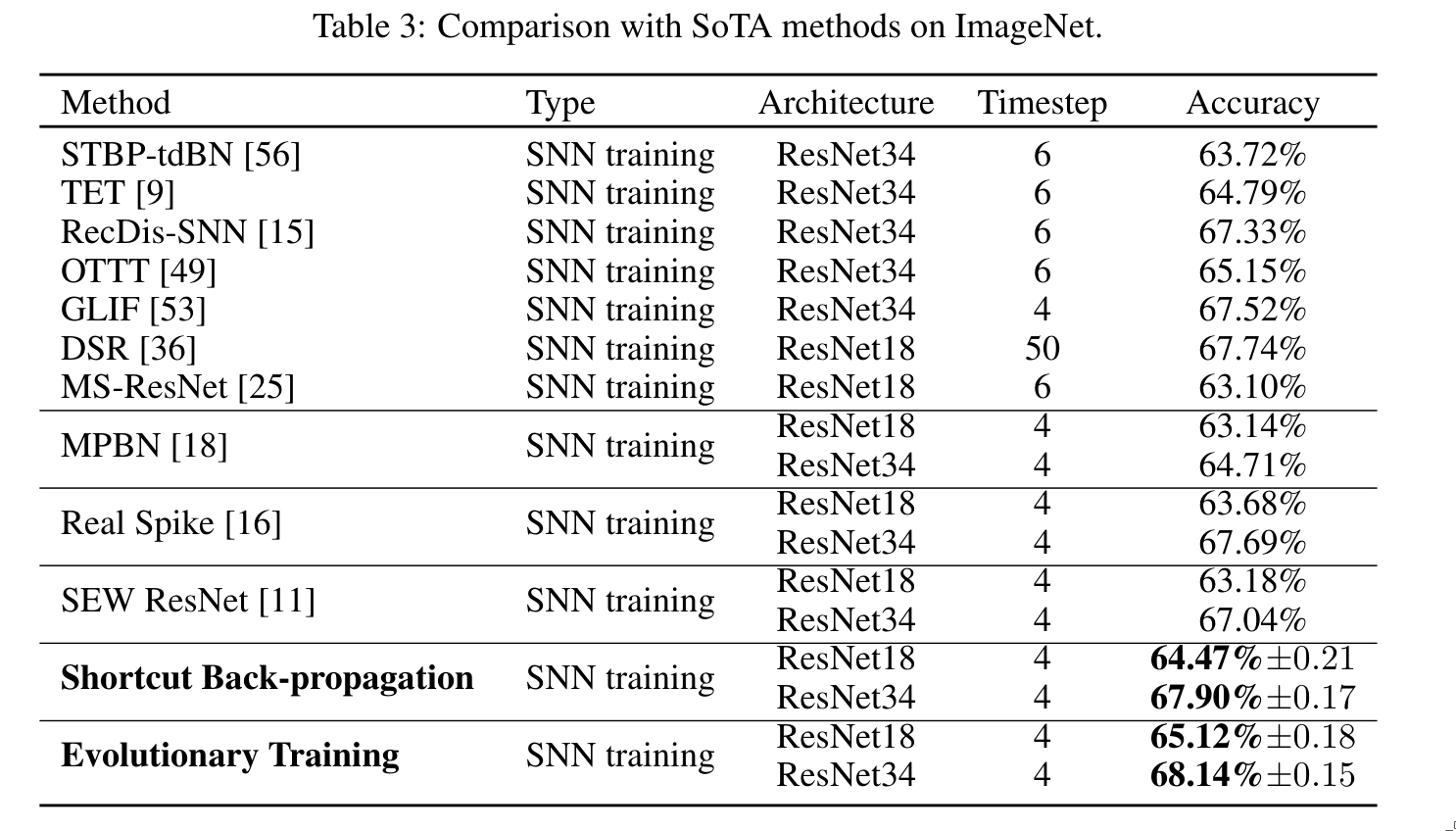 Table 3: Comparison with SoTA methods on ImageNet.

| Method | Type | Architecture | Timestep | Accuracy |
|---|---|---|---|---|
| STBP-tdBN [56] | SNN training | ResNet34 | 6 | 63.72% |
| TET [9] | SNN training | ResNet34 | 6 | 64.79% |
| RecDis-SNN [15] | SNN training | ResNet34 | 6 | 67.33% |
| OTTT [49] | SNN training | ResNet34 | 6 | 65.15% |
| GLIF [53] | SNN training | ResNet34 | 4 | 67.52% |
| DSR [36] | SNN training | ResNet18 | 50 | 67.74% |
| MS-ResNet [25] | SNN training | ResNet18 | 6 | 63.10% |
| MPBN [18] | SNN training | ResNet18 | 4 | 63.14% |
| | | ResNet34 | 4 | 64.71% |
| Real Spike [16] | SNN training | ResNet18 | 4 | 63.68% |
| | | ResNet34 | 4 | 67.69% |
| SEW ResNet [11] | SNN training | ResNet18 | 4 | 63.18% |
| | | ResNet34 | 4 | 67.04% |
| **Shortcut Back-propagation** | SNN training | ResNet18 | 4 | **64.47%**$\pm0.21$ |
| | | ResNet34 | 4 | **67.90%**$\pm0.17$ |
| **Evolutionary Training** | SNN training | ResNet18 | 4 | **65.12%**$\pm0.18$ |
| | | ResNet34 | 4 | **68.14%**$\pm0.15$ |